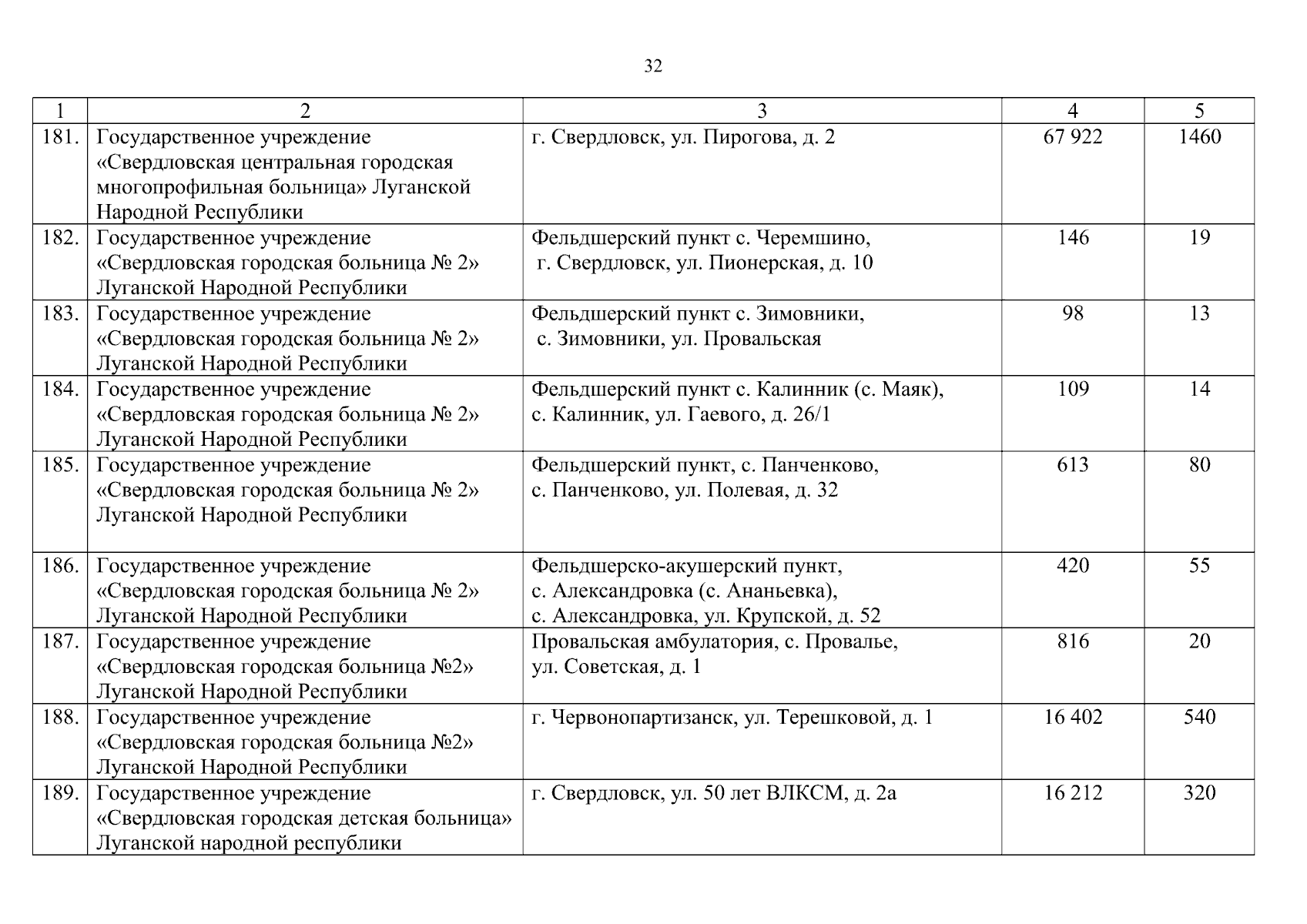 32

| 1 | 2 | 3 | 4 | 5 |
|---|---|---|---|---|
| 181. | Государственное учреждение «Свердловская центральная городская многопрофильная больница» Луганской Народной Республики | г. Свердловск, ул. Пирогова, д. 2 | 67 922 | 1460 |
| 182. | Государственное учреждение «Свердловская городская больница № 2» Луганской Народной Республики | Фельдшерский пункт с. Черемшино, г. Свердловск, ул. Пионерская, д. 10 | 146 | 19 |
| 183. | Государственное учреждение «Свердловская городская больница № 2» Луганской Народной Республики | Фельдшерский пункт с. Зимовники, с. Зимовники, ул. Провальская | 98 | 13 |
| 184. | Государственное учреждение «Свердловская городская больница № 2» Луганской Народной Республики | Фельдшерский пункт с. Калинник (с. Маяк), с. Калинник, ул. Гаевого, д. 26/1 | 109 | 14 |
| 185. | Государственное учреждение «Свердловская городская больница № 2» Луганской Народной Республики | Фельдшерский пункт, с. Панченково, с. Панченково, ул. Полевая, д. 32 | 613 | 80 |
| 186. | Государственное учреждение «Свердловская городская больница № 2» Луганской Народной Республики | Фельдшерско-акушерский пункт, с. Александровка (с. Ананьевка), с. Александровка, ул. Крупской, д. 52 | 420 | 55 |
| 187. | Государственное учреждение «Свердловская городская больница №2» Луганской Народной Республики | Провальская амбулатория, с. Провалье, ул. Советская, д. 1 | 816 | 20 |
| 188. | Государственное учреждение «Свердловская городская больница №2» Луганской Народной Республики | г. Червонопартизанск, ул. Терешковой, д. 1 | 16 402 | 540 |
| 189. | Государственное учреждение «Свердловская городская детская больница» Луганской народной республики | г. Свердловск, ул. 50 лет ВЛКСМ, д. 2а | 16 212 | 320 |